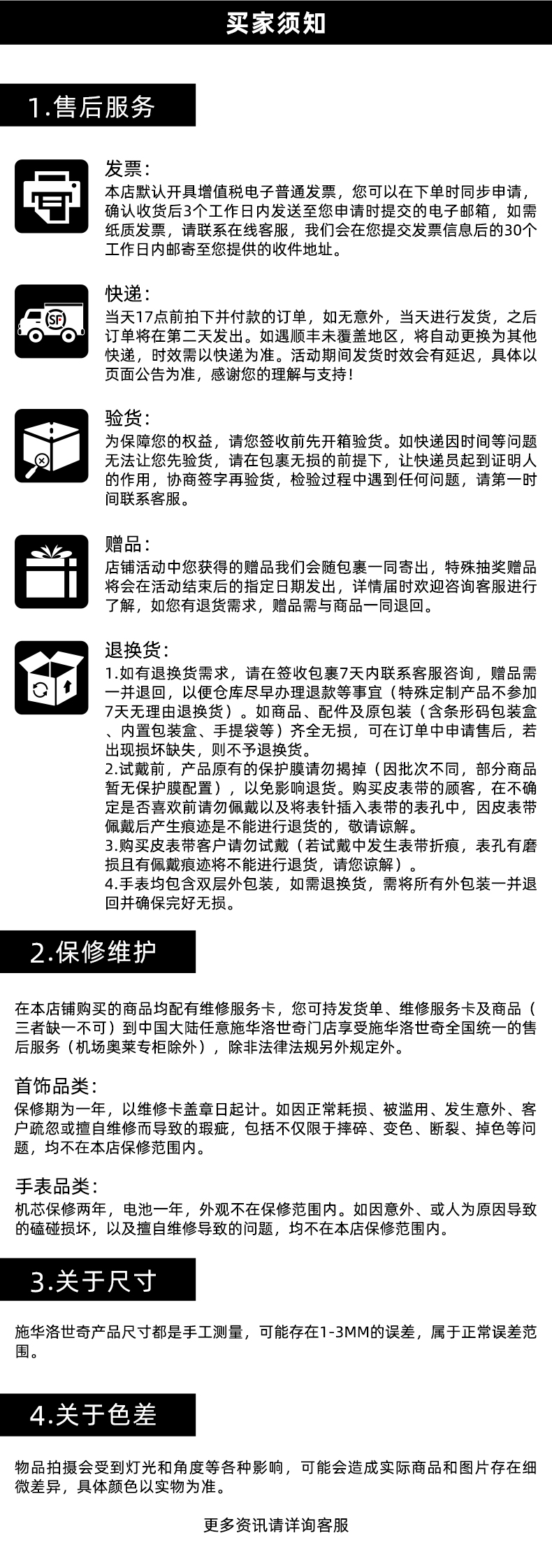 买家须知

1.售后服务

发票：
本店默认开具增值税电子普通发票，您可以在下单时同步申请，确认收货后3个工作日内发送至您申请时提交的电子邮箱，如需纸质发票，请联系在线客服，我们会在您提交发票信息后的30个工作日内邮寄至您提供的收件地址。

SF

快递：
当天17点前拍下并付款的订单，如无意外，当天进行发货，之后订单将在第二天发出。如遇顺丰未覆盖地区，将自动更换为其他快递，时效需以快递为准。活动期间发货时效会有延迟，具体以页面公告为准，感谢您的理解与支持！

验货：
为保障您的权益，请您签收前先开箱验货。如快递因时间等问题无法让您先验货，请在包裹无损的前提下，让快递员起到证明人的作用，协商签字再验货，检验过程中遇到任何问题，请第一时间联系客服。

赠品：
店铺活动中您获得的赠品我们会随包裹一同寄出，特殊抽奖赠品将会在活动结束后的指定日期发出，详情届时欢迎咨询客服进行了解，如您有退货需求，赠品需与商品一同退回。

退换货：
1.如有退换货需求，请在签收包裹7天内联系客服咨询，赠品需一并退回，以便仓库尽早办理退款等事宜（特殊定制产品不参加7天无理由退换货）。如商品、配件及原包装（含条形码包装盒、内置包装盒、手提袋等）齐全无损，可在订单中申请售后，若出现损坏缺失，则不予退换货。
2.试戴前，产品原有的保护膜请勿揭掉（因批次不同，部分商品暂无保护膜配置），以免影响退货。购买皮表带的顾客，在不确定是否喜欢前请勿佩戴以及将表针插入表带的表孔中，因皮表带佩戴后产生痕迹是不能进行退货的，敬请谅解。
3.购买皮表带客户请勿试戴（若试戴中发生表带折痕，表孔有磨损且有佩戴痕迹将不能进行退货，请您谅解）。
4.手表均包含双层外包装，如需退换货，需将所有外包装一并退回并确保完好无损。

2.保修维护

在本店铺购买的商品均配有维修服务卡，您可持发货单、维修服务卡及商品（三者缺一不可）到中国大陆任意施华洛世奇门店享受施华洛世奇全国统一的售后服务（机场奥莱专柜除外），除非法律法规另外规定外。

首饰品类：
保修期为一年，以维修卡盖章日起计。如因正常耗损、被滥用、发生意外、客户疏忽或擅自维修而导致的瑕疵，包括不仅限于摔碎、变色、断裂、掉色等问题，均不在本店保修范围内。

手表品类：
机芯保修两年，电池一年，外观不在保修范围内。如因意外、或人为原因导致的磕碰损坏，以及擅自维修导致的问题，均不在本店保修范围内。

3.关于尺寸

施华洛世奇产品尺寸都是手工测量，可能存在1-3MM的误差，属于正常误差范围。

4.关于色差

物品拍摄会受到灯光和角度等各种影响，可能会造成实际商品和图片存在细微差异，具体颜色以实物为准。

更多资讯请详询客服